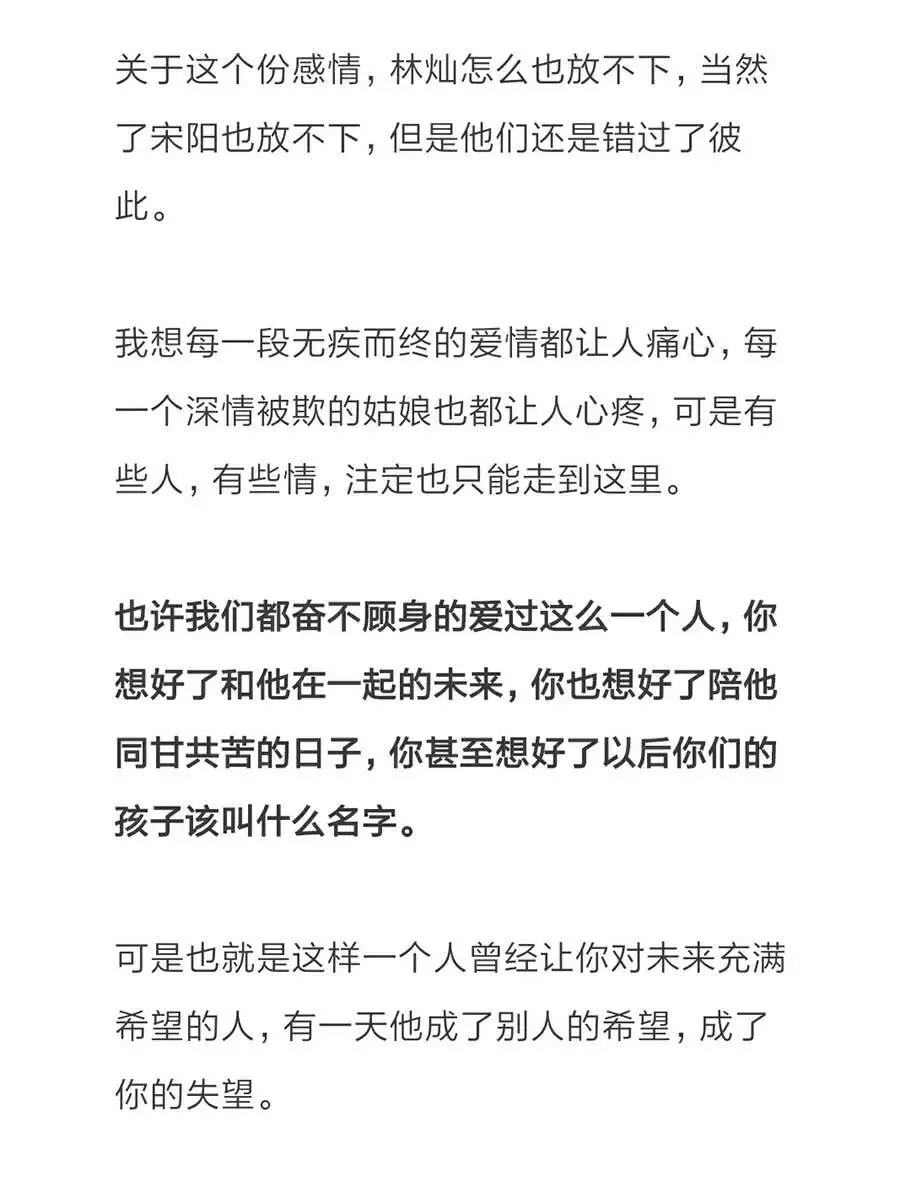 关于这个份感情，林灿怎么也放不下，当然了宋阳也放不下，但是他们还是错过了彼此。

我想每一段无疾而终的爱情都让人痛心，每一个深情被欺的姑娘也都让人心疼，可是有些人，有些情，注定也只能走到这里。

也许我们都奋不顾身的爱过这么一个人，你想好了和他在一起的未来，你也想好了陪他同甘共苦的日子，你甚至想好了以后你们的孩子该叫什么名字。

可是也就是这样一个人曾经让你对未来充满希望的人，有一天他成了别人的希望，成了你的失望。